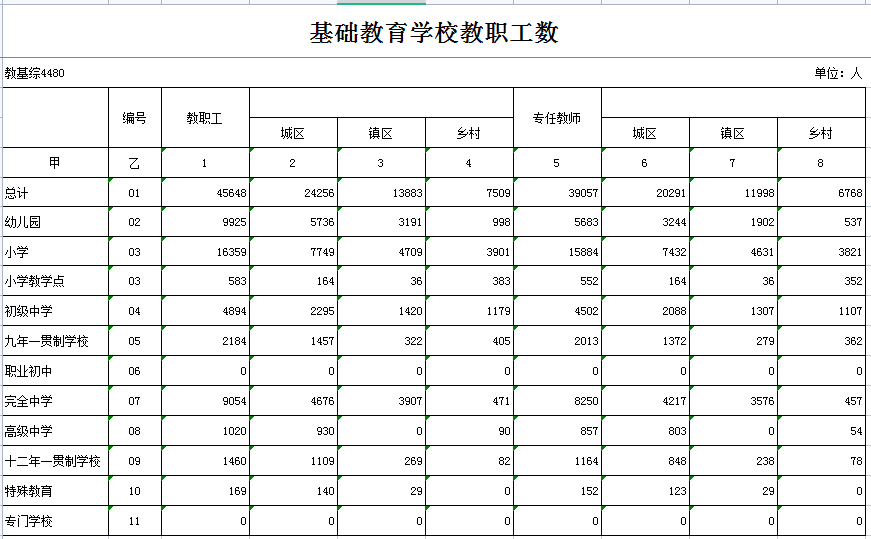 基础教育学校教职工数

教基综4480

单位：人

|  | 编号 | 教职工 | 城区 | 镇区 | 乡村 | 专任教师 | 城区 | 镇区 | 乡村 |
|---|---|---|---|---|---|---|---|---|---|
| 甲 | 乙 | 1 | 2 | 3 | 4 | 5 | 6 | 7 | 8 |
| 总计 | 01 | 45648 | 24256 | 13883 | 7509 | 39057 | 20291 | 11998 | 6768 |
| 幼儿园 | 02 | 9925 | 5736 | 3191 | 998 | 5683 | 3244 | 1902 | 537 |
| 小学 | 03 | 16359 | 7749 | 4709 | 3901 | 15884 | 7432 | 4631 | 3821 |
| 小学教学点 | 03 | 583 | 164 | 36 | 383 | 552 | 164 | 36 | 352 |
| 初级中学 | 04 | 4894 | 2295 | 1420 | 1179 | 4502 | 2088 | 1307 | 1107 |
| 九年一贯制学校 | 05 | 2184 | 1457 | 322 | 405 | 2013 | 1372 | 279 | 362 |
| 职业初中 | 06 | 0 | 0 | 0 | 0 | 0 | 0 | 0 | 0 |
| 完全中学 | 07 | 9054 | 4676 | 3907 | 471 | 8250 | 4217 | 3576 | 457 |
| 高级中学 | 08 | 1020 | 930 | 0 | 90 | 857 | 803 | 0 | 54 |
| 十二年一贯制学校 | 09 | 1460 | 1109 | 269 | 82 | 1164 | 848 | 238 | 78 |
| 特殊教育 | 10 | 169 | 140 | 29 | 0 | 152 | 123 | 29 | 0 |
| 专门学校 | 11 | 0 | 0 | 0 | 0 | 0 | 0 | 0 | 0 |